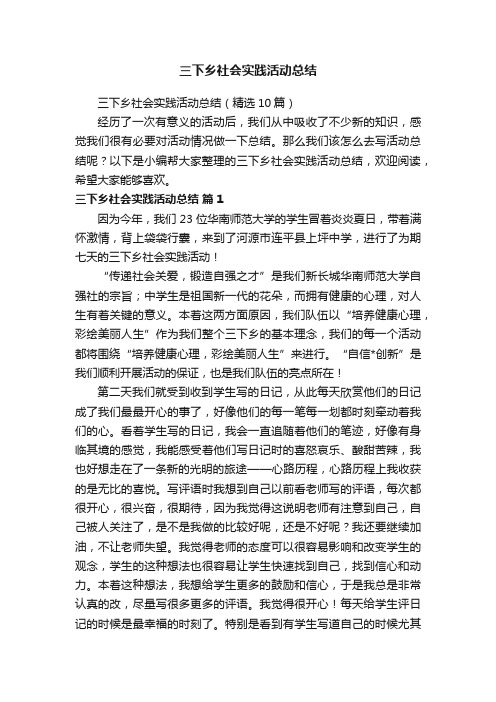 三下乡社会实践活动总结

三下乡社会实践活动总结（精选10篇）

经历了一次有意义的活动后，我们从中吸收了不少新的知识，感觉我们很有必要对活动情况做一下总结。那么我们该怎么去写活动总结呢？以下是小编帮大家整理的三下乡社会实践活动总结，欢迎阅读，希望大家能够喜欢。

三下乡社会实践活动总结 篇1

因为今年，我们23位华南师范大学的学生冒着炎炎夏日，带着满怀激情，背上袋袋行囊，来到了河源市连平县上坪中学，进行了为期七天的三下乡社会实践活动！

“传递社会关爱，锻造自强之才”是我们新长城华南师范大学自强社的宗旨；中学生是祖国新一代的花朵，而拥有健康的心理，对人生有着关键的意义。本着这两方面原因，我们队伍以“培养健康心理，彩绘美丽人生”作为我们整个三下乡的基本理念，我们的每一个活动都将围绕“培养健康心理，彩绘美丽人生”来进行。“自信*创新”是我们顺利开展活动的保证，也是我们队伍的亮点所在！

第二天我们就受到收到学生写的日记，从此每天欣赏他们的日记成了我们最最开心的事了，好像他们的每一笔每一划都时刻牵动着我们的心。看着学生写的日记，我会一直追随着他们的笔迹，好像有身临其境的感觉，我能感受着他们写日记时的喜怒哀乐、酸甜苦辣，我也好想走在了一条新的光明的旅途——心路历程，心路历程上我收获的是无比的喜悦。写评语时我想到自己以前看老师写的评语，每次都很开心，很兴奋，很期待，因为我觉得这说明老师有注意到自己，自己被人关注了，是不是我做的比较好呢，还是不好呢？我还要继续加油，不让老师失望。我觉得老师的态度可以很容易影响和改变学生的观念，学生的这种想法也很容易让学生快速找到自己，找到信心和动力。本着这种想法，我想给学生更多的鼓励和信心，于是我总是非常认真的改，尽量写很多更多的评语。我觉得很开心！每天给学生评日记的时候是最幸福的时刻了。特别是看到有学生写道自己的时候尤其